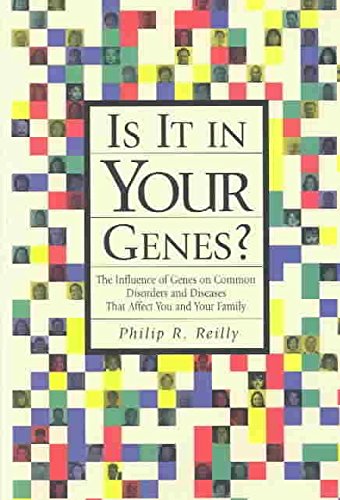 IS IT IN
YOUR
GENES?

The Influence of Genes on Common Disorders and Diseases That Affect You and Your Family

Philip R. Reilly